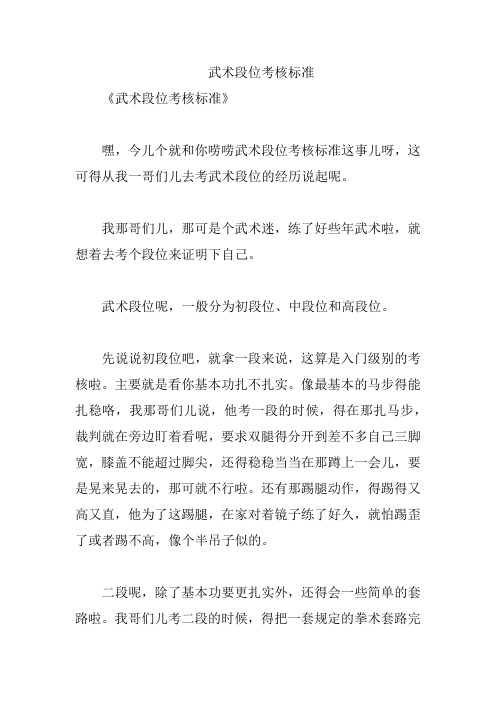 武术段位考核标准

《武术段位考核标准》

嘿，今儿个就和你唠唠武术段位考核标准这事儿呀，这可得从我一哥们儿去考武术段位的经历说起呢。

我那哥们儿，那可是个武术迷，练了好些年武术啦，就想着去考个段位来证明下自己。

武术段位呢，一般分为初段位、中段位和高段位。

先说说初段位吧，就拿一段来说，这算是入门级别的考核啦。主要就是看你基本功扎不扎实。像最基本的马步得能扎稳咯，我那哥们儿说，他考一段的时候，得在那扎马步，裁判就在旁边盯着看呢，要求双腿得分开到差不多自己三脚宽，膝盖不能超过脚尖，还得稳稳当当在那蹲上一会儿，要是晃来晃去的，那可就不行啦。还有那踢腿动作，得踢得又高又直，他为了这踢腿，在家对着镜子练了好久，就怕踢歪了或者踢不高，像个半吊子似的。

二段呢，除了基本功要更扎实外，还得会一些简单的套路啦。我哥们儿考二段的时候，得把一套规定的拳术套路完